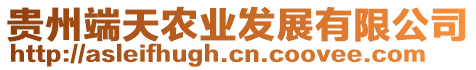 贵州端天农业发展有限公司
http://asleifhugh.cn.coovee.com